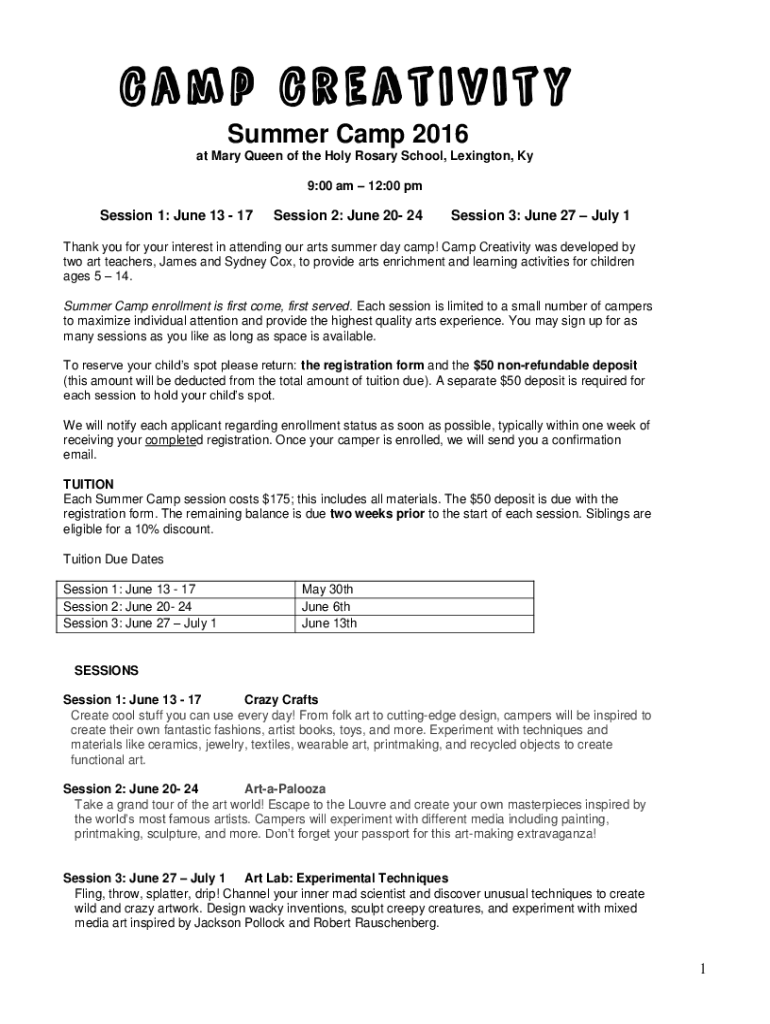 CAMP CREATIVITY

Summer Camp 2016

at Mary Queen of the Holy Rosary School, Lexington, Ky

9:00 am – 12:00 pm

Session 1: June 13 - 17 Session 2: June 20- 24 Session 3: June 27 – July 1

Thank you for your interest in attending our arts summer day camp! Camp Creativity was developed by two art teachers, James and Sydney Cox, to provide arts enrichment and learning activities for children ages 5 – 14.

Summer Camp enrollment is first come, first served. Each session is limited to a small number of campers to maximize individual attention and provide the highest quality arts experience. You may sign up for as many sessions as you like as long as space is available.

To reserve your child's spot please return: the registration form and the $50 non-refundable deposit (this amount will be deducted from the total amount of tuition due). A separate $50 deposit is required for each session to hold your child's spot.

We will notify each applicant regarding enrollment status as soon as possible, typically within one week of receiving your completed registration. Once your camper is enrolled, we will send you a confirmation email.

TUITION
Each Summer Camp session costs $175; this includes all materials. The $50 deposit is due with the registration form. The remaining balance is due two weeks prior to the start of each session. Siblings are eligible for a 10% discount.

Tuition Due Dates

| Session 1: June 13 - 17 | May 30th |
|---|---|
| Session 2: June 20- 24 | June 6th |
| Session 3: June 27 – July 1 | June 13th |

SESSIONS

Session 1: June 13 - 17 Crazy Crafts
Create cool stuff you can use every day! From folk art to cutting-edge design, campers will be inspired to create their own fantastic fashions, artist books, toys, and more. Experiment with techniques and materials like ceramics, jewelry, textiles, wearable art, printmaking, and recycled objects to create functional art.

Session 2: June 20- 24 Art-a-Palooza
Take a grand tour of the art world! Escape to the Louvre and create your own masterpieces inspired by the world's most famous artists. Campers will experiment with different media including painting, printmaking, sculpture, and more. Don't forget your passport for this art-making extravaganza!

Session 3: June 27 – July 1 Art Lab: Experimental Techniques
Fling, throw, splatter, drip! Channel your inner mad scientist and discover unusual techniques to create wild and crazy artwork. Design wacky inventions, sculpt creepy creatures, and experiment with mixed media art inspired by Jackson Pollock and Robert Rauschenberg.

1